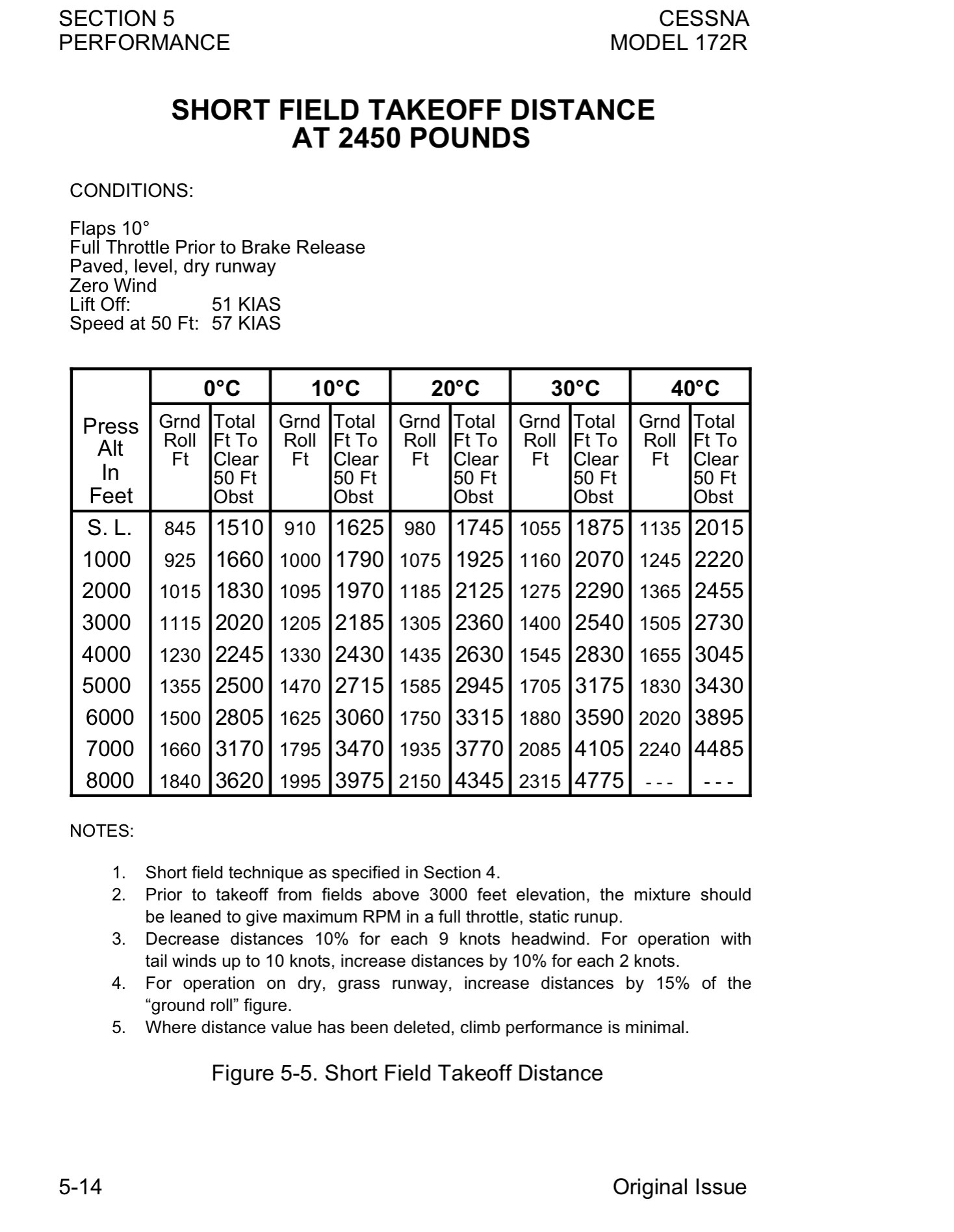 SECTION 5
PERFORMANCE

CESSNA
MODEL 172R

SHORT FIELD TAKEOFF DISTANCE
AT 2450 POUNDS

CONDITIONS:

Flaps 10°
Full Throttle Prior to Brake Release
Paved, level, dry runway
Zero Wind
Lift Off: 51 KIAS
Speed at 50 Ft: 57 KIAS

| Press Alt In Feet | 0°C Grnd Roll Ft | 0°C Total Ft To Clear 50 Ft Obst | 10°C Grnd Roll Ft | 10°C Total Ft To Clear 50 Ft Obst | 20°C Grnd Roll Ft | 20°C Total Ft To Clear 50 Ft Obst | 30°C Grnd Roll Ft | 30°C Total Ft To Clear 50 Ft Obst | 40°C Grnd Roll Ft | 40°C Total Ft To Clear 50 Ft Obst |
|---|---|---|---|---|---|---|---|---|---|---|
| S. L. | 845 | 1510 | 910 | 1625 | 980 | 1745 | 1055 | 1875 | 1135 | 2015 |
| 1000 | 925 | 1660 | 1000 | 1790 | 1075 | 1925 | 1160 | 2070 | 1245 | 2220 |
| 2000 | 1015 | 1830 | 1095 | 1970 | 1185 | 2125 | 1275 | 2290 | 1365 | 2455 |
| 3000 | 1115 | 2020 | 1205 | 2185 | 1305 | 2360 | 1400 | 2540 | 1505 | 2730 |
| 4000 | 1230 | 2245 | 1330 | 2430 | 1435 | 2630 | 1545 | 2830 | 1655 | 3045 |
| 5000 | 1355 | 2500 | 1470 | 2715 | 1585 | 2945 | 1705 | 3175 | 1830 | 3430 |
| 6000 | 1500 | 2805 | 1625 | 3060 | 1750 | 3315 | 1880 | 3590 | 2020 | 3895 |
| 7000 | 1660 | 3170 | 1795 | 3470 | 1935 | 3770 | 2085 | 4105 | 2240 | 4485 |
| 8000 | 1840 | 3620 | 1995 | 3975 | 2150 | 4345 | 2315 | 4775 | - - - | - - - |

NOTES:

1. Short field technique as specified in Section 4.
2. Prior to takeoff from fields above 3000 feet elevation, the mixture should be leaned to give maximum RPM in a full throttle, static runup.
3. Decrease distances 10% for each 9 knots headwind. For operation with tail winds up to 10 knots, increase distances by 10% for each 2 knots.
4. For operation on dry, grass runway, increase distances by 15% of the “ground roll” figure.
5. Where distance value has been deleted, climb performance is minimal.

Figure 5-5. Short Field Takeoff Distance

5-14

Original Issue